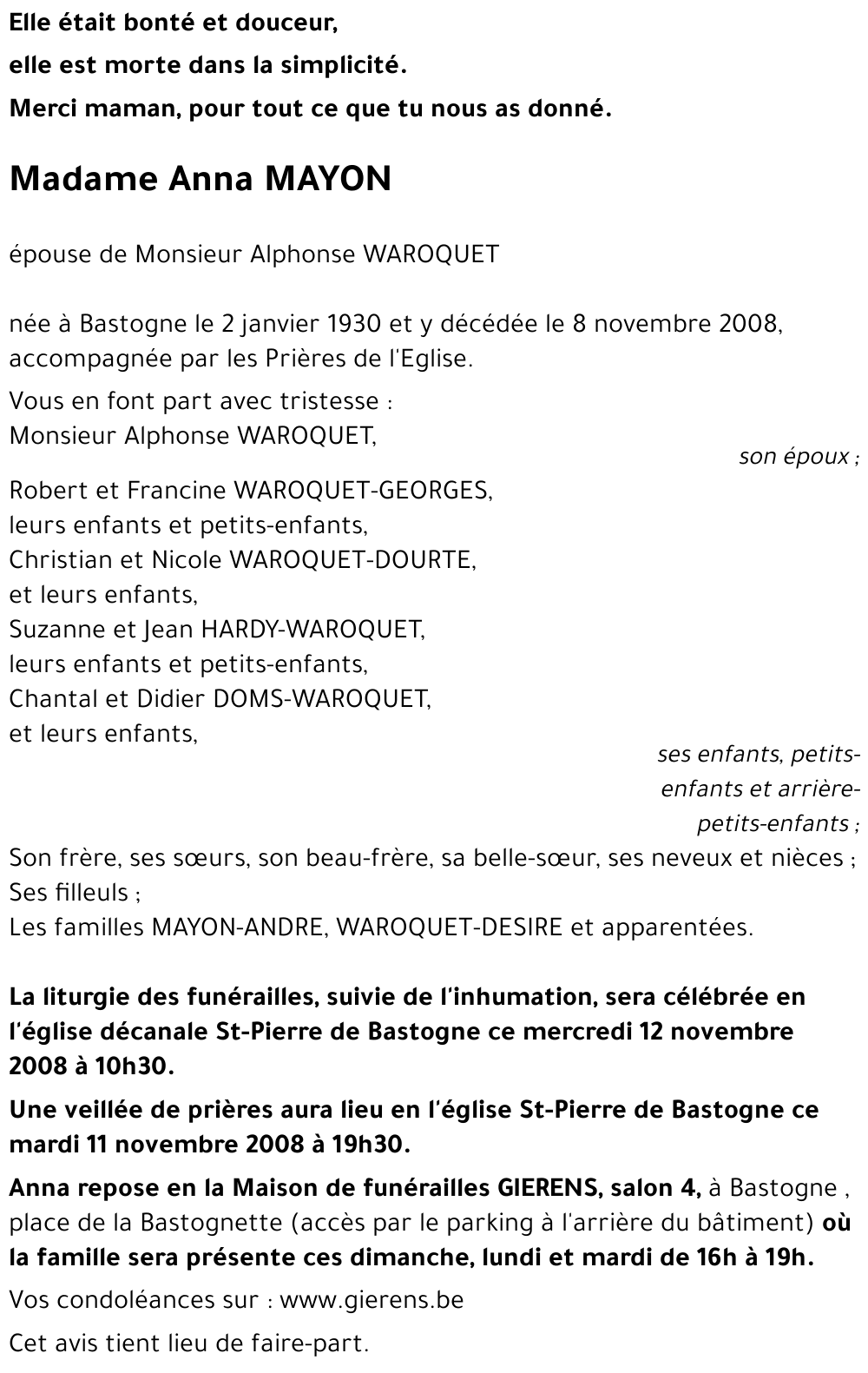 Elle était bonté et douceur,
elle est morte dans la simplicité.
Merci maman, pour tout ce que tu nous as donné.

Madame Anna MAYON

épouse de Monsieur Alphonse WAROQUET

née à Bastogne le 2 janvier 1930 et y décédée le 8 novembre 2008, accompagnée par les Prières de l'Eglise.

Vous en font part avec tristesse :
Monsieur Alphonse WAROQUET,
son époux ;
Robert et Francine WAROQUET-GEORGES,
leurs enfants et petits-enfants,
Christian et Nicole WAROQUET-DOURTE,
et leurs enfants,
Suzanne et Jean HARDY-WAROQUET,
leurs enfants et petits-enfants,
Chantal et Didier DOMS-WAROQUET,
et leurs enfants,
ses enfants, petits-enfants et arrière-petits-enfants ;
Son frère, ses sœurs, son beau-frère, sa belle-sœur, ses neveux et nièces ;
Ses filleuls ;
Les familles MAYON-ANDRE, WAROQUET-DESIRE et apparentées.

La liturgie des funérailles, suivie de l'inhumation, sera célébrée en l'église décanale St-Pierre de Bastogne ce mercredi 12 novembre 2008 à 10h30.

Une veillée de prières aura lieu en l'église St-Pierre de Bastogne ce mardi 11 novembre 2008 à 19h30.

Anna repose en la Maison de funérailles GIERENS, salon 4, à Bastogne , place de la Bastognette (accès par le parking à l'arrière du bâtiment) où la famille sera présente ces dimanche, lundi et mardi de 16h à 19h.

Vos condoléances sur : www.gierens.be

Cet avis tient lieu de faire-part.